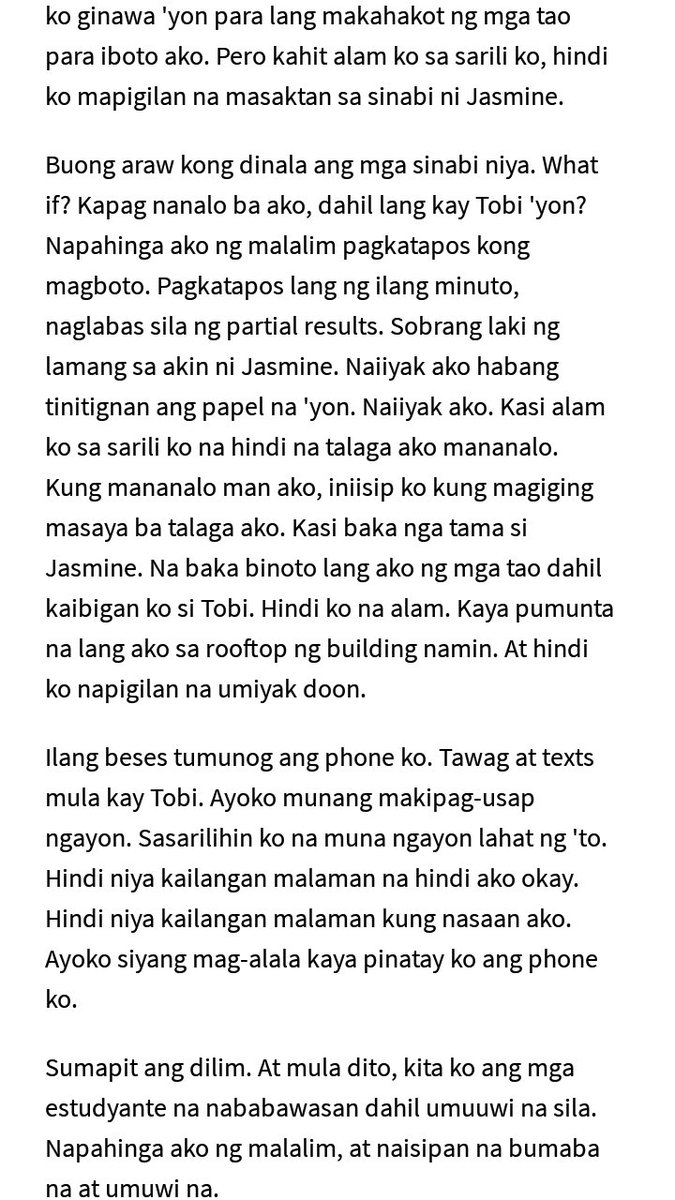 ko ginawa 'yon para lang makahakot ng mga tao para iboto ako. Pero kahit alam ko sa sarili ko, hindi ko mapigilan na masaktan sa sinabi ni Jasmine.

Buong araw kong dinala ang mga sinabi niya. What if? Kapag nanalo ba ako, dahil lang kay Tobi 'yon? Napahinga ako ng malalim pagkatapos kong magboto. Pagkatapos lang ng ilang minuto, naglabas sila ng partial results. Sobrang laki ng lamang sa akin ni Jasmine. Naiiyak ako habang tinitignan ang papel na 'yon. Naiiyak ako. Kasi alam ko sa sarili ko na hindi na talaga ako mananalo. Kung mananalo man ako, iniisip ko kung magiging masaya ba talaga ako. Kasi baka nga tama si Jasmine. Na baka binoto lang ako ng mga tao dahil kaibigan ko si Tobi. Hindi ko na alam. Kaya pumunta na lang ako sa rooftop ng building namin. At hindi ko napigilan na umiyak doon.

Ilang beses tumunog ang phone ko. Tawag at texts mula kay Tobi. Ayoko munang makipag-usap ngayon. Sasarilihin ko na muna ngayon lahat ng 'to. Hindi niya kailangan malaman na hindi ako okay. Hindi niya kailangan malaman kung nasaan ako. Ayoko siyang mag-alala kaya pinatay ko ang phone ko.

Sumapit ang dilim. At mula dito, kita ko ang mga estudyante na nababawasan dahil umuuwi na sila. Napahinga ako ng malalim, at naisipan na bumaba na at umuwi na.